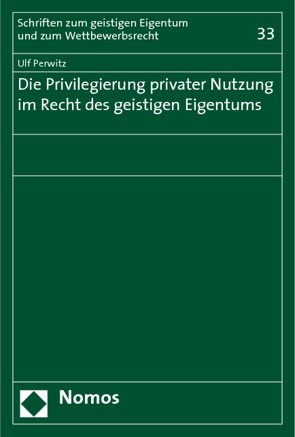 Schriften zum geistigen Eigentum und zum Wettbewerbsrecht

33

Ulf Perwitz

Die Privilegierung privater Nutzung im Recht des geistigen Eigentums

Nomos